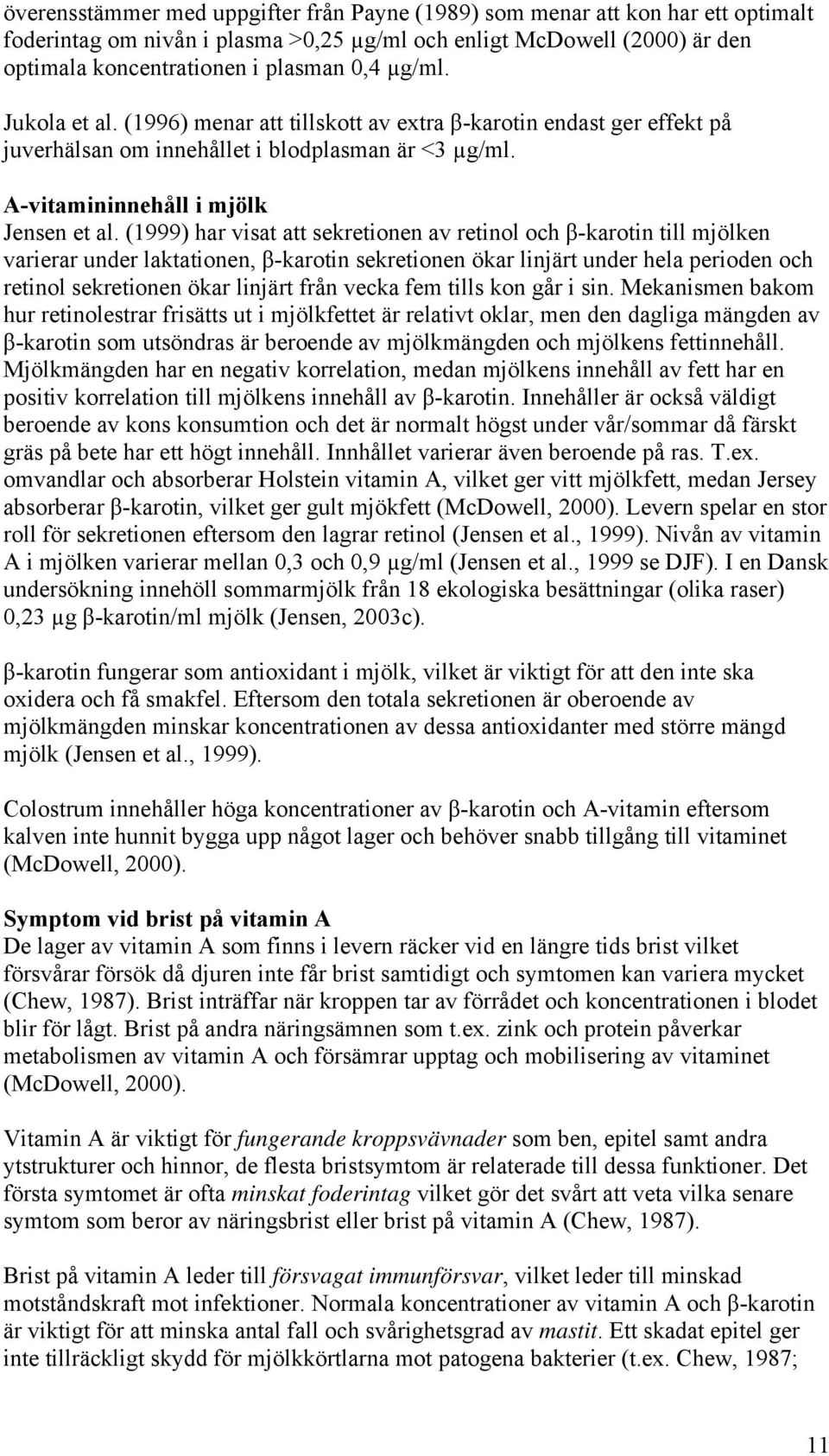 överensstämmer med uppgifter från Payne (1989) som menar att kon har ett optimalt foderintag om nivån i plasma >0,25 µg/ml och enligt McDowell (2000) är den optimala koncentrationen i plasman 0,4 µg/ml.

Jukola et al. (1996) menar att tillskott av extra β-karotin endast ger effekt på juverhälsan om innehållet i blodplasman är <3 µg/ml.

A-vitamininnehåll i mjölk
Jensen et al. (1999) har visat att sekretionen av retinol och β-karotin till mjölken varierar under laktationen, β-karotin sekretionen ökar linjärt under hela perioden och retinol sekretionen ökar linjärt från vecka fem tills kon går i sin. Mekanismen bakom hur retinolestrar frisätts ut i mjölkfettet är relativt oklar, men den dagliga mängden av β-karotin som utsöndras är beroende av mjölkmängden och mjölkens fettinnehåll. Mjölkmängden har en negativ korrelation, medan mjölkens innehåll av fett har en positiv korrelation till mjölkens innehåll av β-karotin. Innehåller är också väldigt beroende av kons konsumtion och det är normalt högst under vår/sommar då färskt gräs på bete har ett högt innehåll. Innhållet varierar även beroende på ras. T.ex. omvandlar och absorberar Holstein vitamin A, vilket ger vitt mjölkfett, medan Jersey absorberar β-karotin, vilket ger gult mjökfett (McDowell, 2000). Levern spelar en stor roll för sekretionen eftersom den lagrar retinol (Jensen et al., 1999). Nivån av vitamin A i mjölken varierar mellan 0,3 och 0,9 µg/ml (Jensen et al., 1999 se DJF). I en Dansk undersökning innehöll sommarmjölk från 18 ekologiska besättningar (olika raser) 0,23 µg β-karotin/ml mjölk (Jensen, 2003c).

β-karotin fungerar som antioxidant i mjölk, vilket är viktigt för att den inte ska oxidera och få smakfel. Eftersom den totala sekretionen är oberoende av mjölkmängden minskar koncentrationen av dessa antioxidanter med större mängd mjölk (Jensen et al., 1999).

Colostrum innehåller höga koncentrationer av β-karotin och A-vitamin eftersom kalven inte hunnit bygga upp något lager och behöver snabb tillgång till vitaminet (McDowell, 2000).

Symptom vid brist på vitamin A
De lager av vitamin A som finns i levern räcker vid en längre tids brist vilket försvårar försök då djuren inte får brist samtidigt och symtomen kan variera mycket (Chew, 1987). Brist inträffar när kroppen tar av förrådet och koncentrationen i blodet blir för lågt. Brist på andra näringsämnen som t.ex. zink och protein påverkar metabolismen av vitamin A och försämrar upptag och mobilisering av vitaminet (McDowell, 2000).

Vitamin A är viktigt för fungerande kroppsvävnader som ben, epitel samt andra ytstrukturer och hinnor, de flesta bristsymtom är relaterade till dessa funktioner. Det första symtomet är ofta minskat foderintag vilket gör det svårt att veta vilka senare symtom som beror av näringsbrist eller brist på vitamin A (Chew, 1987).

Brist på vitamin A leder till försvagat immunförsvar, vilket leder till minskad motståndskraft mot infektioner. Normala koncentrationer av vitamin A och β-karotin är viktigt för att minska antal fall och svårighetsgrad av mastit. Ett skadat epitel ger inte tillräckligt skydd för mjölkkörtlarna mot patogena bakterier (t.ex. Chew, 1987;

11